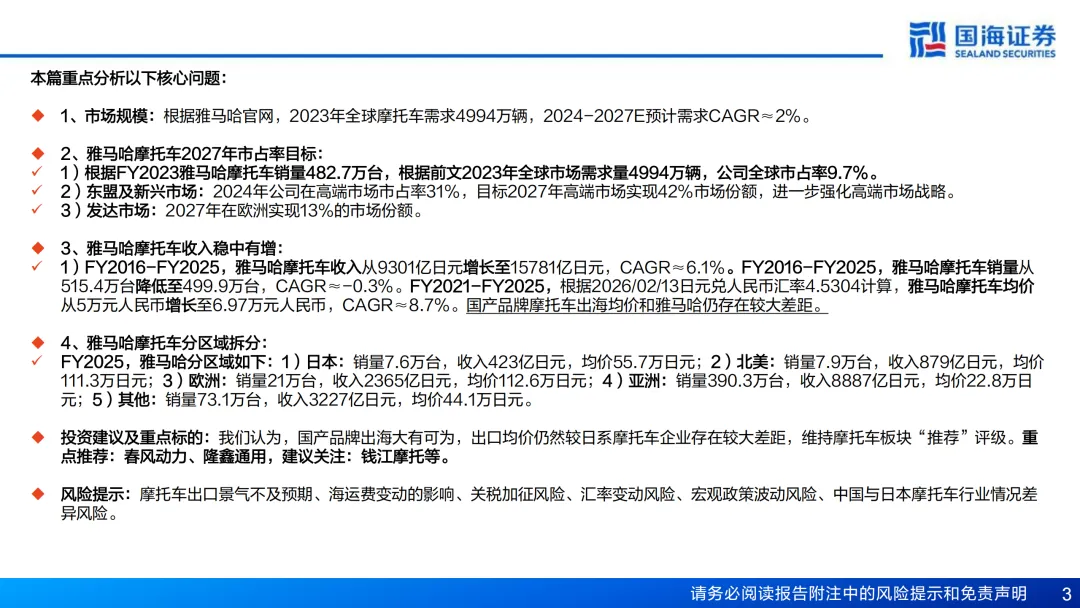 国海证券
SEALAND SECURITIES

本篇重点分析以下核心问题：

◆ 1、市场规模：根据雅马哈官网，2023年全球摩托车需求4994万辆，2024-2027E预计需求CAGR≈2%。

◆ 2、雅马哈摩托车2027年市占率目标：
✓ 1）根据FY2023雅马哈摩托车销量482.7万台，根据前文2023年全球市场需求量4994万辆，公司全球市占率9.7%。
✓ 2）东盟及新兴市场：2024年公司在高端市场市占率31%，目标2027年高端市场实现42%市场份额，进一步强化高端市场战略。
✓ 3）发达市场：2027年在欧洲实现13%的市场份额。

◆ 3、雅马哈摩托车收入稳中有增：
✓ 1）FY2016-FY2025，雅马哈摩托车收入从9301亿日元增长至15781亿日元，CAGR≈6.1%。FY2016-FY2025，雅马哈摩托车销量从515.4万台降低至499.9万台，CAGR≈-0.3%。FY2021-FY2025，根据2026/02/13日元兑人民币汇率4.5304计算，雅马哈摩托车均价从5万元人民币增长至6.97万元人民币，CAGR≈8.7%。国产品牌摩托车出海均价和雅马哈仍存在较大差距。

◆ 4、雅马哈摩托车分区域拆分：
✓ FY2025，雅马哈分区域如下：1）日本：销量7.6万台，收入423亿日元，均价55.7万日元；2）北美：销量7.9万台，收入879亿日元，均价111.3万日元；3）欧洲：销量21万台，收入2365亿日元，均价112.6万日元；4）亚洲：销量390.3万台，收入8887亿日元，均价22.8万日元；5）其他：销量73.1万台，收入3227亿日元，均价44.1万日元。

◆ 投资建议及重点标的：我们认为，国产品牌出海大有可为，出口均价仍然较日系摩托车企业存在较大差距，维持摩托车板块“推荐”评级。重点推荐：春风动力、隆鑫通用，建议关注：钱江摩托等。

◆ 风险提示：摩托车出口景气不及预期、海运费变动的影响、关税加征风险、汇率变动风险、宏观政策波动风险、中国与日本摩托车行业情况差异风险。

请务必阅读报告附注中的风险提示和免责声明 3